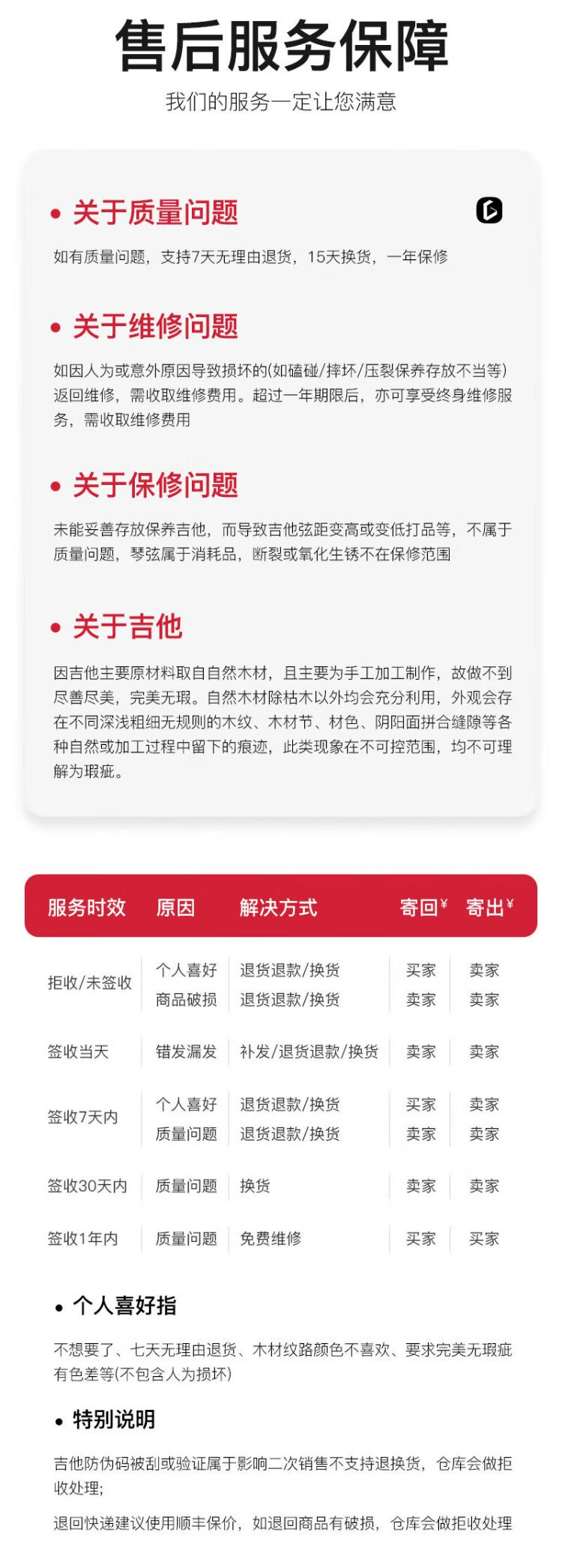 售后服务保障

我们的服务一定让您满意

• 关于质量问题

如有质量问题，支持7天无理由退货，15天换货，一年保修

• 关于维修问题

如因人为或意外原因导致损坏的(如磕碰/摔坏/压裂保养存放不当等)返回维修，需收取维修费用。超过一年期限后，亦可享受终身维修服务，需收取维修费用

• 关于保修问题

未能妥善存放保养吉他，而导致吉他弦距变高或变低打品等，不属于质量问题，琴弦属于消耗品，断裂或氧化生锈不在保修范围

• 关于吉他

因吉他主要原材料取自自然木材，且主要为手工加工制作，故做不到尽善尽美，完美无瑕。自然木材除枯木以外均会充分利用，外观会存在不同深浅粗细无规则的木纹、木材节、材色、阴阳面拼合缝隙等各种自然或加工过程中留下的痕迹，此类现象在不可控范围，均不可理解为瑕疵。

| 服务时效 | 原因 | 解决方式 | 寄回¥ | 寄出¥ |
|---|---|---|---|---|
| 拒收/未签收 | 个人喜好 | 退货退款/换货 | 买家 | 卖家 |
| | 商品破损 | 退货退款/换货 | 卖家 | 卖家 |
| 签收当天 | 错发漏发 | 补发/退货退款/换货 | 卖家 | 卖家 |
| 签收7天内 | 个人喜好 | 退货退款/换货 | 买家 | 卖家 |
| | 质量问题 | 退货退款/换货 | 卖家 | 卖家 |
| 签收30天内 | 质量问题 | 换货 | 卖家 | 卖家 |
| 签收1年内 | 质量问题 | 免费维修 | 买家 | 买家 |

• 个人喜好指

不想要了、七天无理由退货、木材纹路颜色不喜欢、要求完美无瑕疵有色差等(不包含人为损坏)

• 特别说明

吉他防伪码被刮或验证属于影响二次销售不支持退换货，仓库会做拒收处理;

退回快递建议使用顺丰保价，如退回商品有破损，仓库会做拒收处理